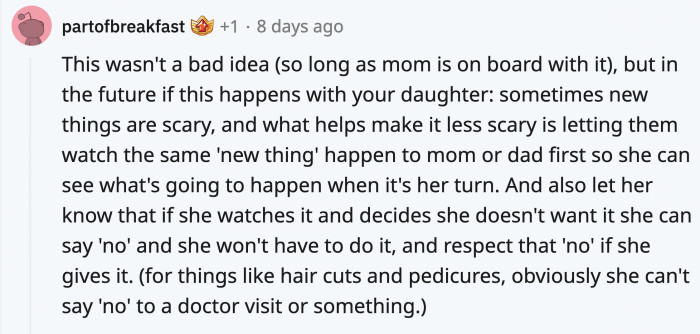 partofbreakfast +1 · 8 days ago

This wasn't a bad idea (so long as mom is on board with it), but in the future if this happens with your daughter: sometimes new things are scary, and what helps make it less scary is letting them watch the same 'new thing' happen to mom or dad first so she can see what's going to happen when it's her turn. And also let her know that if she watches it and decides she doesn't want it she can say 'no' and she won't have to do it, and respect that 'no' if she gives it. (for things like hair cuts and pedicures, obviously she can't say 'no' to a doctor visit or something.)